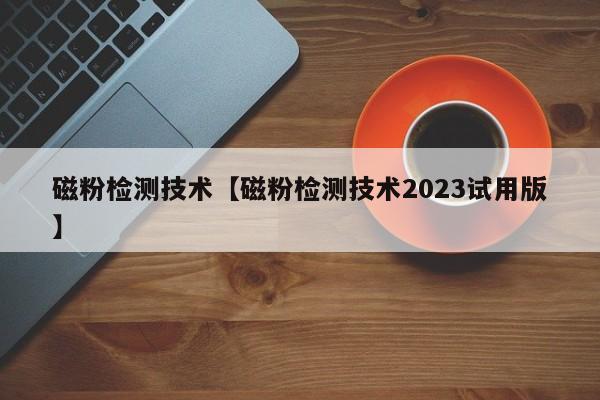 磁粉检测技术【磁粉检测技术2023试用版】